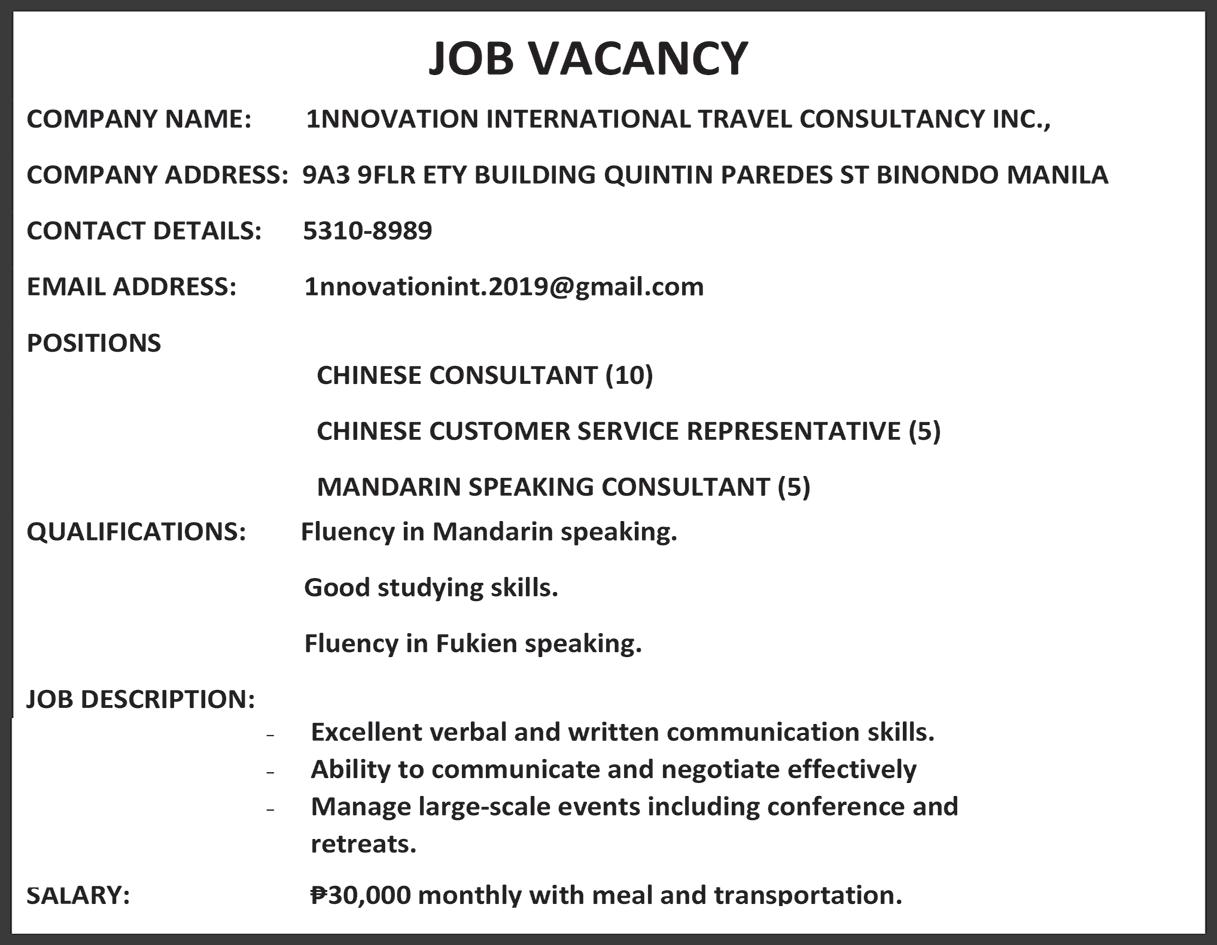 JOB VACANCY

COMPANY NAME: 1NNOVATION INTERNATIONAL TRAVEL CONSULTANCY INC.,

COMPANY ADDRESS: 9A3 9FLR ETY BUILDING QUINTIN PAREDES ST BINONDO MANILA

CONTACT DETAILS: 5310-8989

EMAIL ADDRESS: 1nnovationint.2019@gmail.com

POSITIONS

CHINESE CONSULTANT (10)

CHINESE CUSTOMER SERVICE REPRESENTATIVE (5)

MANDARIN SPEAKING CONSULTANT (5)

QUALIFICATIONS: Fluency in Mandarin speaking.

Good studying skills.

Fluency in Fukien speaking.

JOB DESCRIPTION:

- Excellent verbal and written communication skills.
- Ability to communicate and negotiate effectively
- Manage large-scale events including conference and retreats.

SALARY: ₱30,000 monthly with meal and transportation.